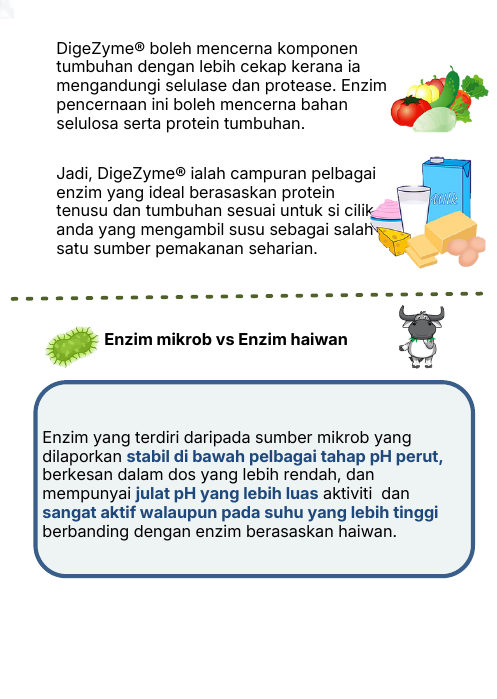 DigeZyme® boleh mencerna komponen tumbuhan dengan lebih cekap kerana ia mengandungi selulase dan protease. Enzim pencernaan ini boleh mencerna bahan selulosa serta protein tumbuhan.

Jadi, DigeZyme® ialah campuran pelbagai enzim yang ideal berasaskan protein tenusu dan tumbuhan sesuai untuk si cilik anda yang mengambil susu sebagai salah satu sumber pemakanan seharian.

Enzim mikrob vs Enzim haiwan

Enzim yang terdiri daripada sumber mikrob yang dilaporkan stabil di bawah pelbagai tahap pH perut, berkesan dalam dos yang lebih rendah, dan mempunyai julat pH yang lebih luas aktiviti dan sangat aktif walaupun pada suhu yang lebih tinggi berbanding dengan enzim berasaskan haiwan.